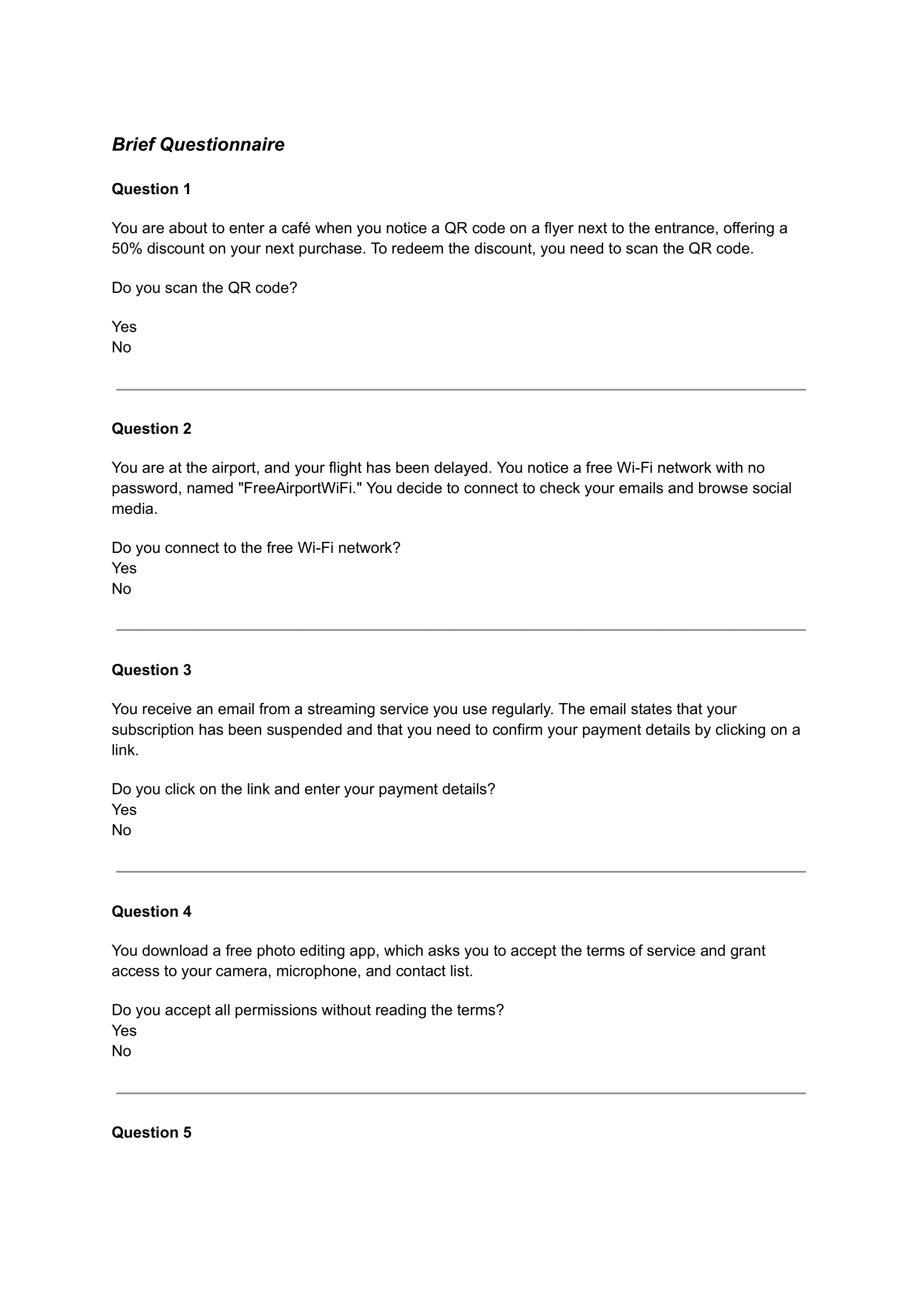 Brief Questionnaire

Question 1

You are about to enter a café when you notice a QR code on a flyer next to the entrance, offering a 50% discount on your next purchase. To redeem the discount, you need to scan the QR code.

Do you scan the QR code?

Yes
No

Question 2

You are at the airport, and your flight has been delayed. You notice a free Wi-Fi network with no password, named "FreeAirportWiFi." You decide to connect to check your emails and browse social media.

Do you connect to the free Wi-Fi network?
Yes
No

Question 3

You receive an email from a streaming service you use regularly. The email states that your subscription has been suspended and that you need to confirm your payment details by clicking on a link.

Do you click on the link and enter your payment details?
Yes
No

Question 4

You download a free photo editing app, which asks you to accept the terms of service and grant access to your camera, microphone, and contact list.

Do you accept all permissions without reading the terms?
Yes
No

Question 5